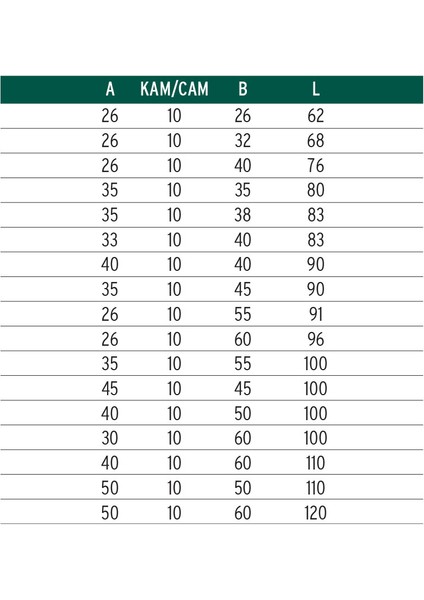 | A | KAM/CAM | B | L |
|---|---|---|---|
| 26 | 10 | 26 | 62 |
| 26 | 10 | 32 | 68 |
| 26 | 10 | 40 | 76 |
| 35 | 10 | 35 | 80 |
| 35 | 10 | 38 | 83 |
| 33 | 10 | 40 | 83 |
| 40 | 10 | 40 | 90 |
| 35 | 10 | 45 | 90 |
| 26 | 10 | 55 | 91 |
| 26 | 10 | 60 | 96 |
| 35 | 10 | 55 | 100 |
| 45 | 10 | 45 | 100 |
| 40 | 10 | 50 | 100 |
| 30 | 10 | 60 | 100 |
| 40 | 10 | 60 | 110 |
| 50 | 10 | 50 | 110 |
| 50 | 10 | 60 | 120 |